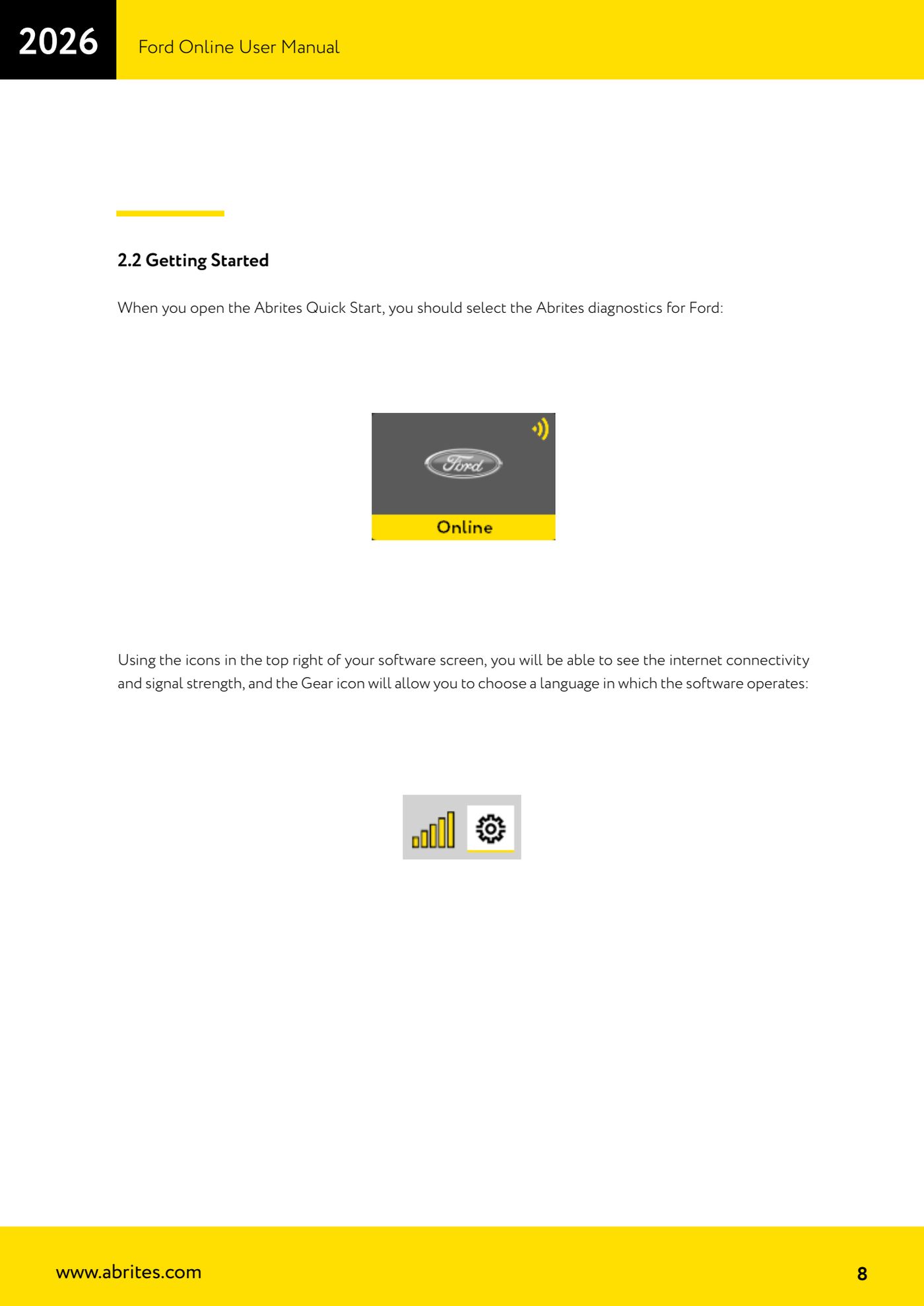 2026

Ford Online User Manual

2.2 Getting Started

When you open the Abrites Quick Start, you should select the Abrites diagnostics for Ford:

Ford

Online

Using the icons in the top right of your software screen, you will be able to see the internet connectivity and signal strength, and the Gear icon will allow you to choose a language in which the software operates:

www.abrites.com

8